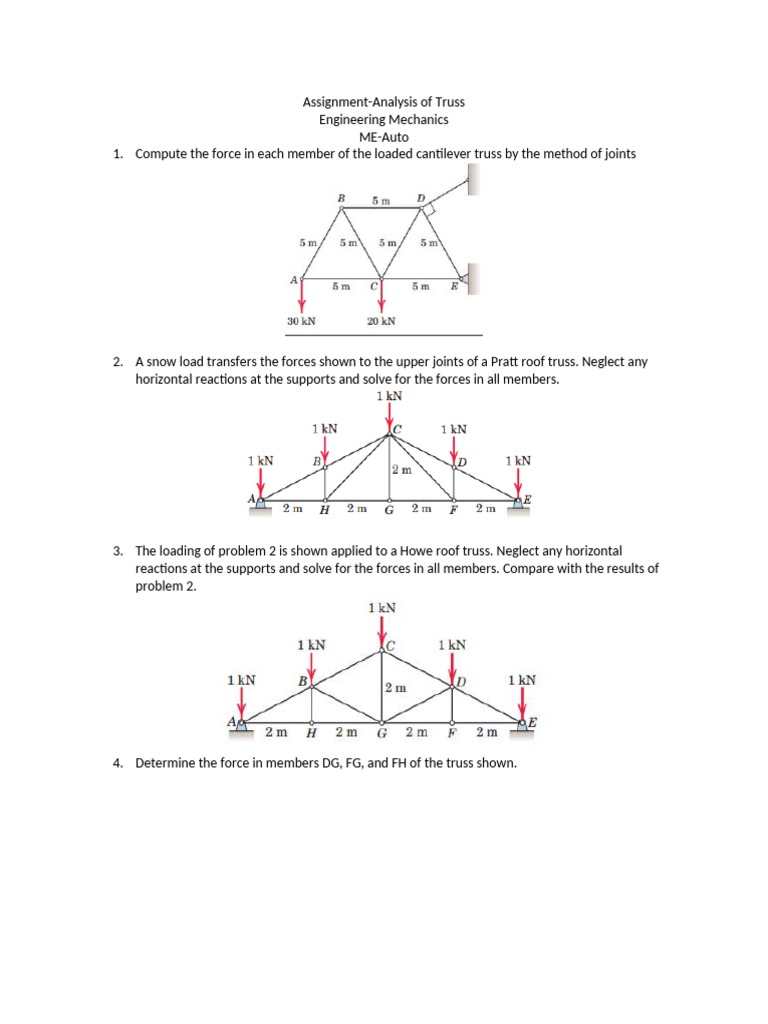 Assignment-Analysis of Truss
Engineering Mechanics
ME-Auto

1. Compute the force in each member of the loaded cantilever truss by the method of joints

B 5 m D
5 m 5 m 5 m 5 m
A 5 m C 5 m E
30 kN 20 kN

2. A snow load transfers the forces shown to the upper joints of a Pratt roof truss. Neglect any horizontal reactions at the supports and solve for the forces in all members.

1 kN
1 kN C 1 kN
1 kN B D 1 kN
2 m
A 2 m H 2 m G 2 m F 2 m E

3. The loading of problem 2 is shown applied to a Howe roof truss. Neglect any horizontal reactions at the supports and solve for the forces in all members. Compare with the results of problem 2.

1 kN
1 kN C 1 kN
1 kN B D 1 kN
2 m
A 2 m H 2 m G 2 m F 2 m E

4. Determine the force in members DG, FG, and FH of the truss shown.